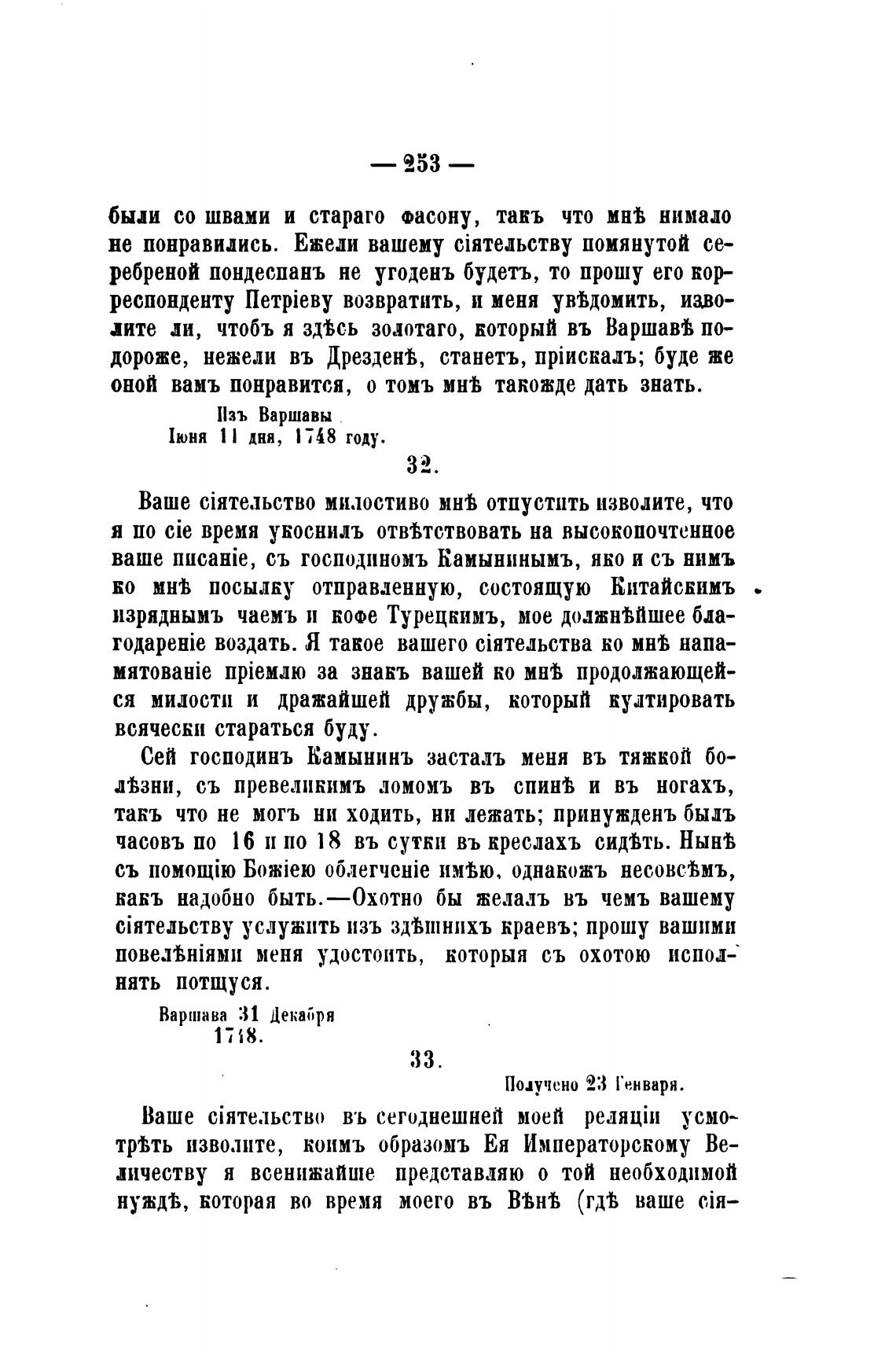 — 253 —

были со швами и стараго фасону, такъ что мнѣ нимало не понравились. Ежели вашему сіятельству помянутой серебреной пондеспанъ не угоденъ будетъ, то прошу его корреспонденту Петріеву возвратить, и меня увѣдомить, изволите ли, чтобъ я здѣсь золотаго, который въ Варшавѣ подороже, нежели въ Дрезденѣ, станетъ, пріискалъ; буде же оной вамъ понравится, о томъ мнѣ такожде дать знать.

Изъ Варшавы
Іюня 11 дня, 1748 году.

32.

Ваше сіятельство милостиво мнѣ отпустить изволите, что я по сіе время укоснилъ отвѣтствовать на высокопочтенное ваше писаніе, съ господиномъ Камынинымъ, яко и съ нимъ ко мнѣ посылку отправленную, состоящую Китайскимъ изряднымъ чаемъ и кофе Турецкимъ, мое должнѣйшее благодареніе воздать. Я такое вашего сіятельства ко мнѣ напамятованіе пріемлю за знакъ вашей ко мнѣ продолжающейся милости и дражайшей дружбы, который култировать всячески стараться буду.

Сей господинъ Камынинъ засталъ меня въ тяжкой болѣзни, съ превеликимъ ломомъ въ спинѣ и въ ногахъ, такъ что не могъ ни ходить, ни лежать; принужденъ былъ часовъ по 16 и по 18 въ сутки въ креслахъ сидѣть. Нынѣ съ помощію Божіею облегченіе имѣю, однакожъ несовсѣмъ, какъ надобно быть.—Охотно бы желалъ въ чемъ вашему сіятельству услужить изъ здѣшнихъ краевъ; прошу вашими повелѣніями меня удостоить, которыя съ охотою исполнять потщуся.

Варшава 31 Декабря
1748.

33.

Получено 23 Генваря.

Ваше сіятельство въ сегоднешней моей реляціи усмотрѣть изволите, коимъ образомъ Ея Императорскому Величеству я всенижайше представляю о той необходимой нуждѣ, которая во время моего въ Вѣнѣ (гдѣ ваше сія-